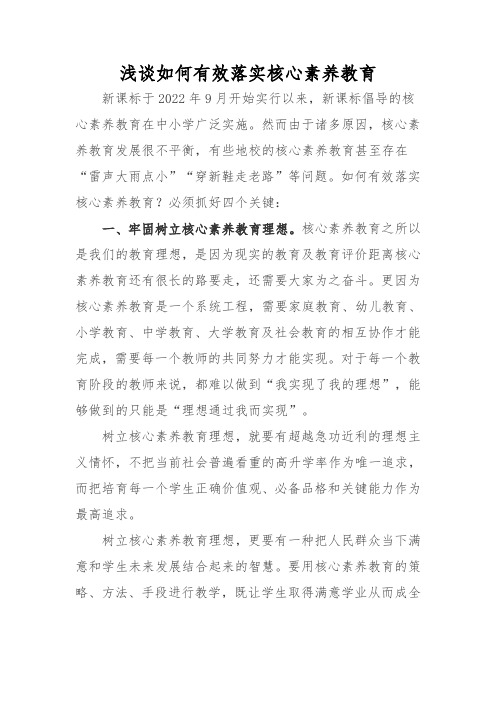 浅谈如何有效落实核心素养教育

新课标于2022年9月开始实行以来，新课标倡导的核心素养教育在中小学广泛实施。然而由于诸多原因，核心素养教育发展很不平衡，有些地校的核心素养教育甚至存在“雷声大雨点小”“穿新鞋走老路”等问题。如何有效落实核心素养教育？必须抓好四个关键：

一、牢固树立核心素养教育理想。核心素养教育之所以是我们的教育理想，是因为现实的教育及教育评价距离核心素养教育还有很长的路要走，还需要大家为之奋斗。更因为核心素养教育是一个系统工程，需要家庭教育、幼儿教育、小学教育、中学教育、大学教育及社会教育的相互协作才能完成，需要每一个教师的共同努力才能实现。对于每一个教育阶段的教师来说，都难以做到“我实现了我的理想”，能够做到的只能是“理想通过我而实现”。

树立核心素养教育理想，就要有超越急功近利的理想主义情怀，不把当前社会普遍看重的高升学率作为唯一追求，而把培育每一个学生正确价值观、必备品格和关键能力作为最高追求。

树立核心素养教育理想，更要有一种把人民群众当下满意和学生未来发展结合起来的智慧。要用核心素养教育的策略、方法、手段进行教学，既让学生取得满意学业从而成全